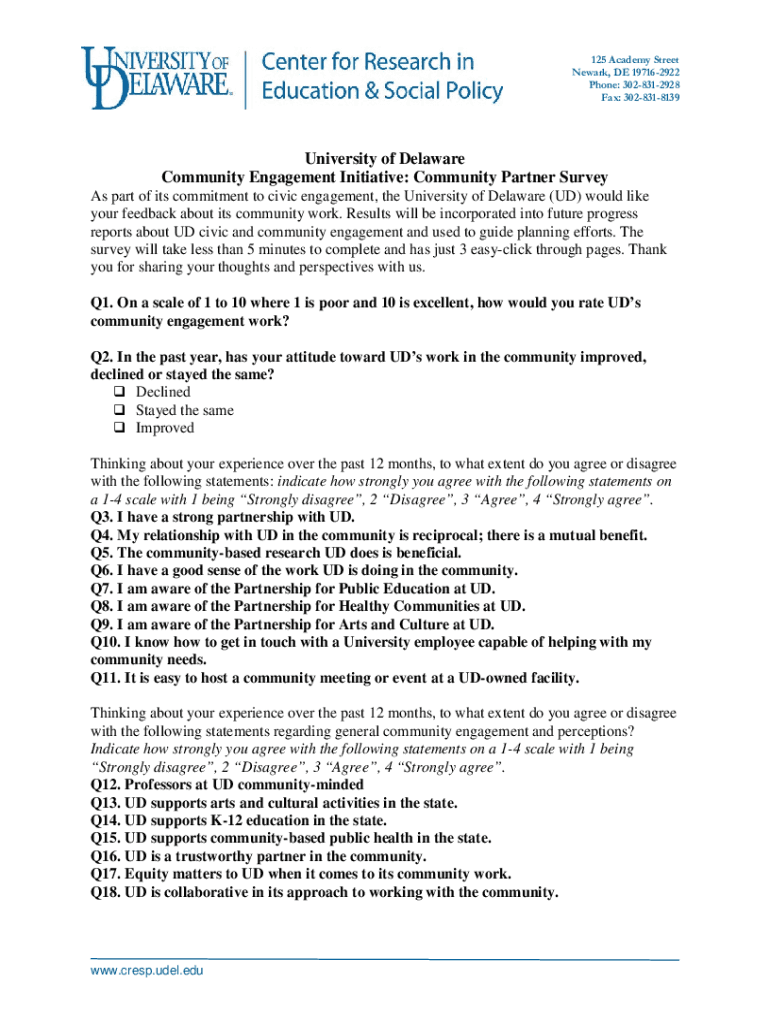 UNIVERSITY OF DELAWARE. | Center for Research in Education & Social Policy

125 Academy Street
Newark, DE 19716-2922
Phone: 302-831-2928
Fax: 302-831-8139

University of Delaware
Community Engagement Initiative: Community Partner Survey

As part of its commitment to civic engagement, the University of Delaware (UD) would like your feedback about its community work. Results will be incorporated into future progress reports about UD civic and community engagement and used to guide planning efforts. The survey will take less than 5 minutes to complete and has just 3 easy-click through pages. Thank you for sharing your thoughts and perspectives with us.

Q1. On a scale of 1 to 10 where 1 is poor and 10 is excellent, how would you rate UD's community engagement work?

Q2. In the past year, has your attitude toward UD's work in the community improved, declined or stayed the same?
❑ Declined
❑ Stayed the same
❑ Improved

Thinking about your experience over the past 12 months, to what extent do you agree or disagree with the following statements: indicate how strongly you agree with the following statements on a 1-4 scale with 1 being "Strongly disagree", 2 "Disagree", 3 "Agree", 4 "Strongly agree".
Q3. I have a strong partnership with UD.
Q4. My relationship with UD in the community is reciprocal; there is a mutual benefit.
Q5. The community-based research UD does is beneficial.
Q6. I have a good sense of the work UD is doing in the community.
Q7. I am aware of the Partnership for Public Education at UD.
Q8. I am aware of the Partnership for Healthy Communities at UD.
Q9. I am aware of the Partnership for Arts and Culture at UD.
Q10. I know how to get in touch with a University employee capable of helping with my community needs.
Q11. It is easy to host a community meeting or event at a UD-owned facility.

Thinking about your experience over the past 12 months, to what extent do you agree or disagree with the following statements regarding general community engagement and perceptions? Indicate how strongly you agree with the following statements on a 1-4 scale with 1 being "Strongly disagree", 2 "Disagree", 3 "Agree", 4 "Strongly agree".
Q12. Professors at UD community-minded
Q13. UD supports arts and cultural activities in the state.
Q14. UD supports K-12 education in the state.
Q15. UD supports community-based public health in the state.
Q16. UD is a trustworthy partner in the community.
Q17. Equity matters to UD when it comes to its community work.
Q18. UD is collaborative in its approach to working with the community.

www.cresp.udel.edu